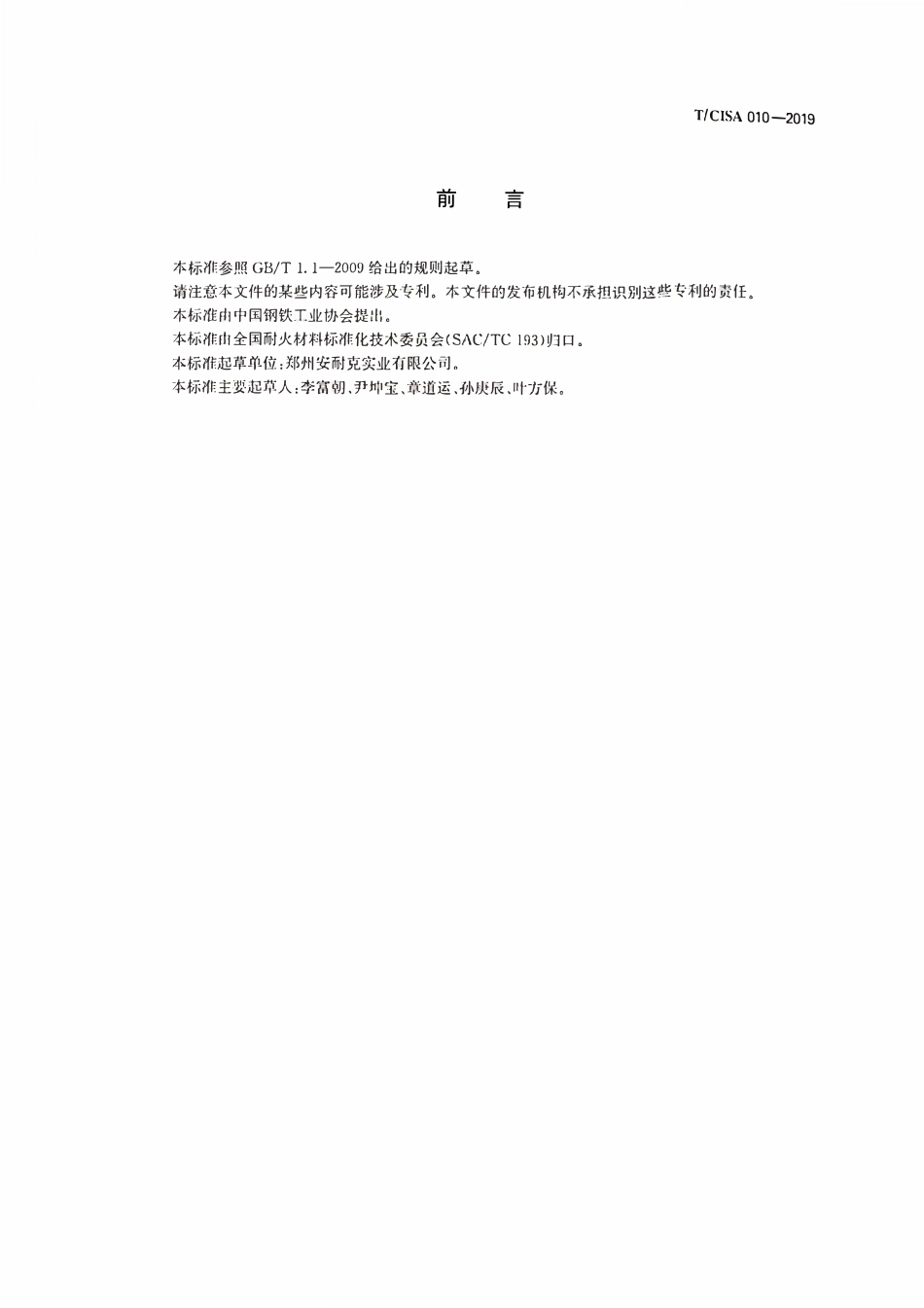 T/CISA 010—2019

前　言

本标准参照 GB/T 1.1—2009 给出的规则起草。

请注意本文件的某些内容可能涉及专利。本文件的发布机构不承担识别这些专利的责任。

本标准由中国钢铁工业协会提出。

本标准由全国耐火材料标准化技术委员会(SAC/TC 193)归口。

本标准起草单位:郑州安耐克实业有限公司。

本标准主要起草人:李富朝、尹坤宝、章道运、孙庚辰、叶方保。